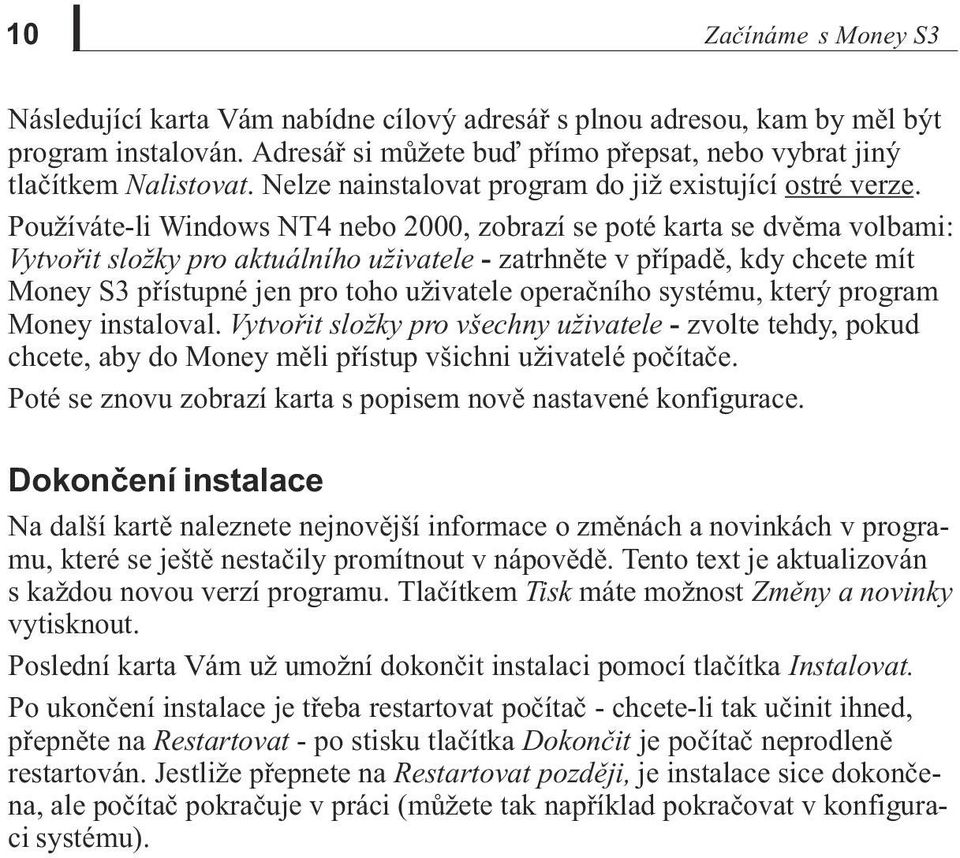 10

Začínáme s Money S3

Následující karta Vám nabídne cílový adresář s plnou adresou, kam by měl být program instalován. Adresář si můžete buď přímo přepsat, nebo vybrat jiný tlačítkem Nalistovat. Nelze nainstalovat program do již existující ostré verze.

Používáte-li Windows NT4 nebo 2000, zobrazí se poté karta se dvěma volbami: Vytvořit složky pro aktuálního uživatele - zatrhněte v případě, kdy chcete mít Money S3 přístupné jen pro toho uživatele operačního systému, který program Money instaloval. Vytvořit složky pro všechny uživatele - zvolte tehdy, pokud chcete, aby do Money měli přístup všichni uživatelé počítače.

Poté se znovu zobrazí karta s popisem nově nastavené konfigurace.

Dokončení instalace

Na další kartě naleznete nejnovější informace o změnách a novinkách v programu, které se ještě nestačily promítnout v nápovědě. Tento text je aktualizován s každou novou verzí programu. Tlačítkem Tisk máte možnost Změny a novinky vytisknout.

Poslední karta Vám už umožní dokončit instalaci pomocí tlačítka Instalovat.

Po ukončení instalace je třeba restartovat počítač - chcete-li tak učinit ihned, přepněte na Restartovat - po stisku tlačítka Dokončit je počítač neprodleně restartován. Jestliže přepnete na Restartovat později, je instalace sice dokončena, ale počítač pokračuje v práci (můžete tak například pokračovat v konfiguraci systému).